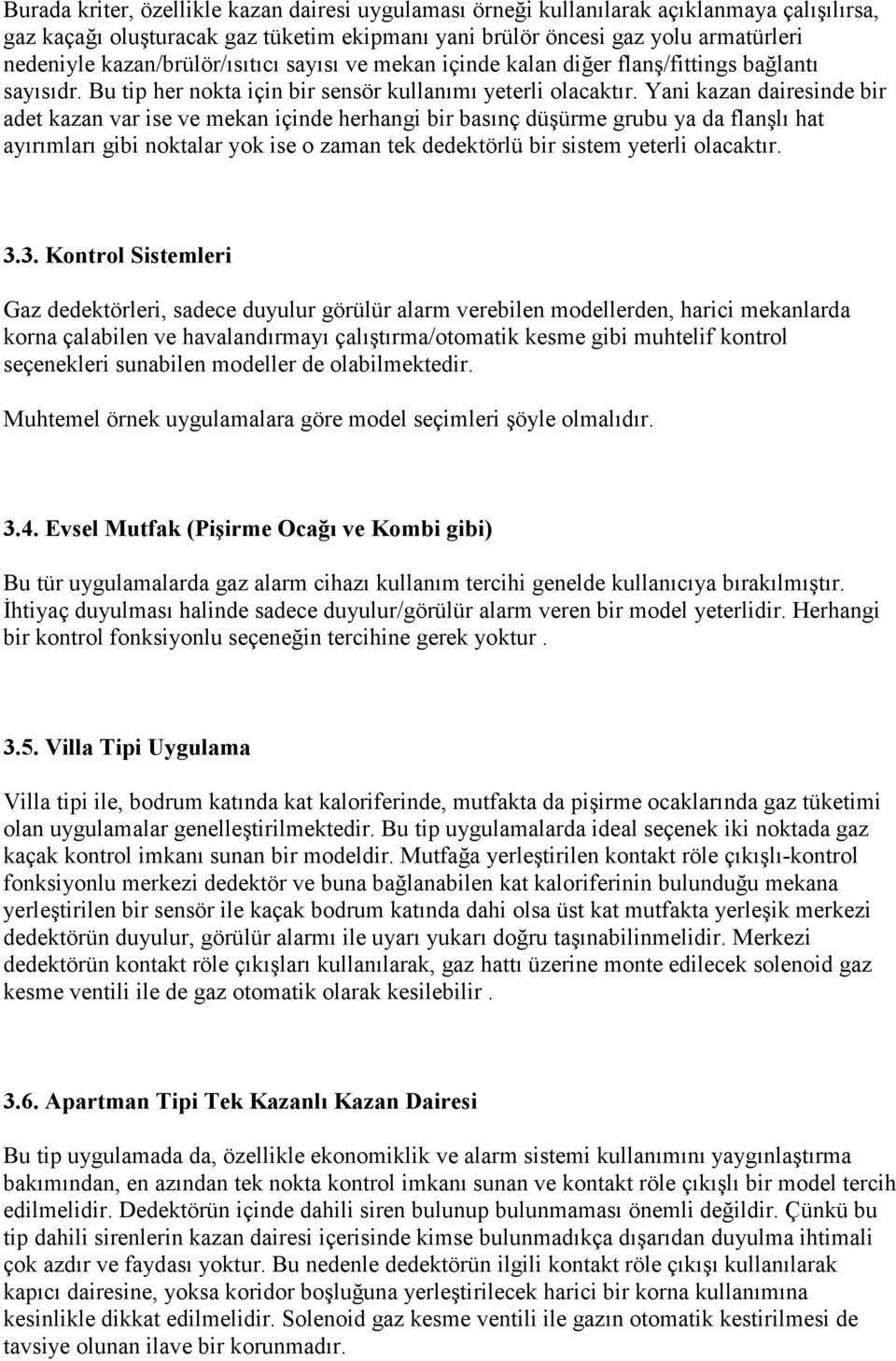 Burada kriter, özellikle kazan dairesi uygulaması örneği kullanılarak açıklanmaya çalışılırsa, gaz kaçağı oluşturacak gaz tüketim ekipmanı yani brülör öncesi gaz yolu armatürleri nedeniyle kazan/brülör/ısıtıcı sayısı ve mekan içinde kalan diğer flanş/fittings bağlantı sayısıdr. Bu tip her nokta için bir sensör kullanımı yeterli olacaktır. Yani kazan dairesinde bir adet kazan var ise ve mekan içinde herhangi bir basınç düşürme grubu ya da flanşlı hat ayırımları gibi noktalar yok ise o zaman tek dedektörlü bir sistem yeterli olacaktır.

3.3. Kontrol Sistemleri

Gaz dedektörleri, sadece duyulur görülür alarm verebilen modellerden, harici mekanlarda korna çalabilen ve havalandırmayı çalıştırma/otomatik kesme gibi muhtelif kontrol seçenekleri sunabilen modeller de olabilmektedir.

Muhtemel örnek uygulamalara göre model seçimleri şöyle olmalıdır.

3.4. Evsel Mutfak (Pişirme Ocağı ve Kombi gibi)

Bu tür uygulamalarda gaz alarm cihazı kullanım tercihi genelde kullanıcıya bırakılmıştır. İhtiyaç duyulması halinde sadece duyulur/görülür alarm veren bir model yeterlidir. Herhangi bir kontrol fonksiyonlu seçeneğin tercihine gerek yoktur .

3.5. Villa Tipi Uygulama

Villa tipi ile, bodrum katında kat kaloriferinde, mutfakta da pişirme ocaklarında gaz tüketimi olan uygulamalar genelleştirilmektedir. Bu tip uygulamalarda ideal seçenek iki noktada gaz kaçak kontrol imkanı sunan bir modeldir. Mutfağa yerleştirilen kontakt röle çıkışlı-kontrol fonksiyonlu merkezi dedektör ve buna bağlanabilen kat kaloriferinin bulunduğu mekana yerleştirilen bir sensör ile kaçak bodrum katında dahi olsa üst kat mutfakta yerleşik merkezi dedektörün duyulur, görülür alarmı ile uyarı yukarı doğru taşınabilinmelidir. Merkezi dedektörün kontakt röle çıkışları kullanılarak, gaz hattı üzerine monte edilecek solenoid gaz kesme ventili ile de gaz otomatik olarak kesilebilir .

3.6. Apartman Tipi Tek Kazanlı Kazan Dairesi

Bu tip uygulamada da, özellikle ekonomiklik ve alarm sistemi kullanımını yaygınlaştırma bakımından, en azından tek nokta kontrol imkanı sunan ve kontakt röle çıkışlı bir model tercih edilmelidir. Dedektörün içinde dahili siren bulunup bulunmaması önemli değildir. Çünkü bu tip dahili sirenlerin kazan dairesi içerisinde kimse bulunmadıkça dışarıdan duyulma ihtimali çok azdır ve faydası yoktur. Bu nedenle dedektörün ilgili kontakt röle çıkışı kullanılarak kapıcı dairesine, yoksa koridor boşluğuna yerleştirilecek harici bir korna kullanımına kesinlikle dikkat edilmelidir. Solenoid gaz kesme ventili ile gazın otomatik kestirilmesi de tavsiye olunan ilave bir korunmadır.